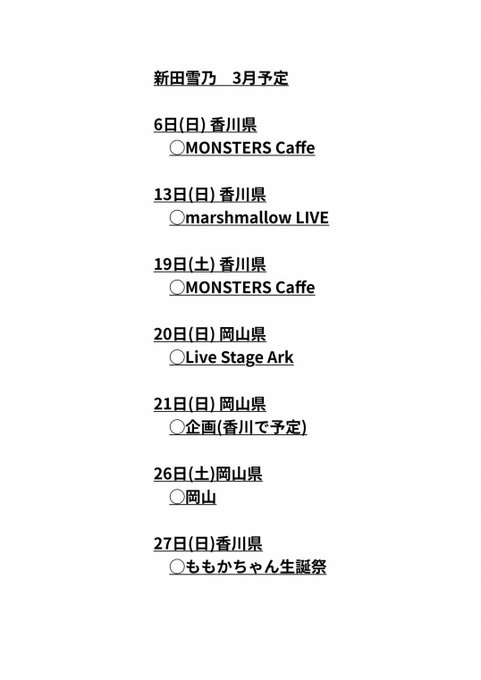 新田雪乃 3月予定

6日(日) 香川県
○MONSTERS Caffe

13日(日) 香川県
○marshmallow LIVE

19日(土) 香川県
○MONSTERS Caffe

20日(日) 岡山県
○Live Stage Ark

21日(日) 岡山県
○企画(香川で予定)

26日(土)岡山県
○岡山

27日(日)香川県
○ももかちゃん生誕祭